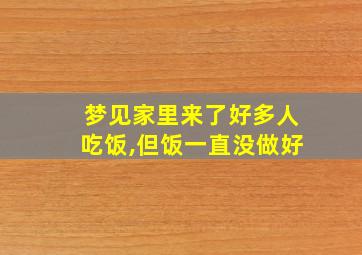 梦见家里来了好多人吃饭,但饭一直没做好